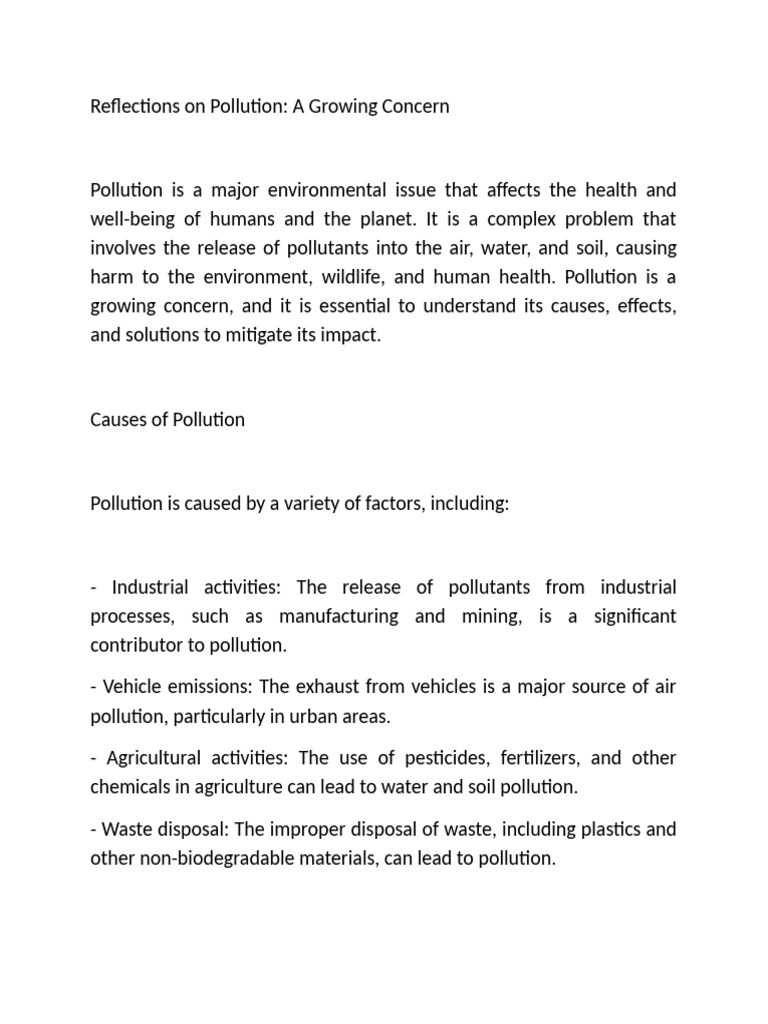 Reflections on Pollution: A Growing Concern

Pollution is a major environmental issue that affects the health and well-being of humans and the planet. It is a complex problem that involves the release of pollutants into the air, water, and soil, causing harm to the environment, wildlife, and human health. Pollution is a growing concern, and it is essential to understand its causes, effects, and solutions to mitigate its impact.

Causes of Pollution

Pollution is caused by a variety of factors, including:

- Industrial activities: The release of pollutants from industrial processes, such as manufacturing and mining, is a significant contributor to pollution.

- Vehicle emissions: The exhaust from vehicles is a major source of air pollution, particularly in urban areas.

- Agricultural activities: The use of pesticides, fertilizers, and other chemicals in agriculture can lead to water and soil pollution.

- Waste disposal: The improper disposal of waste, including plastics and other non-biodegradable materials, can lead to pollution.